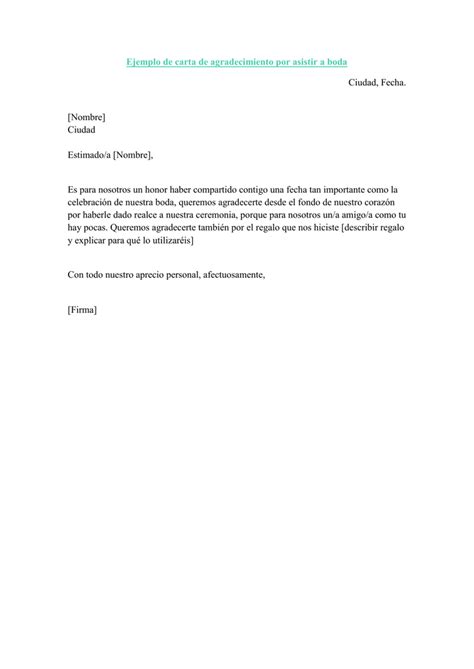 Ejemplo de carta de agradecimiento por asistir a boda

Ciudad, Fecha.

[Nombre]
Ciudad

Estimado/a [Nombre],

Es para nosotros un honor haber compartido contigo una fecha tan importante como la celebración de nuestra boda, queremos agradecerte desde el fondo de nuestro corazón por haberle dado realce a nuestra ceremonia, porque para nosotros un/a amigo/a como tu hay pocas. Queremos agradecerte también por el regalo que nos hiciste [describir regalo y explicar para qué lo utilizaréis]

Con todo nuestro aprecio personal, afectuosamente,

[Firma]